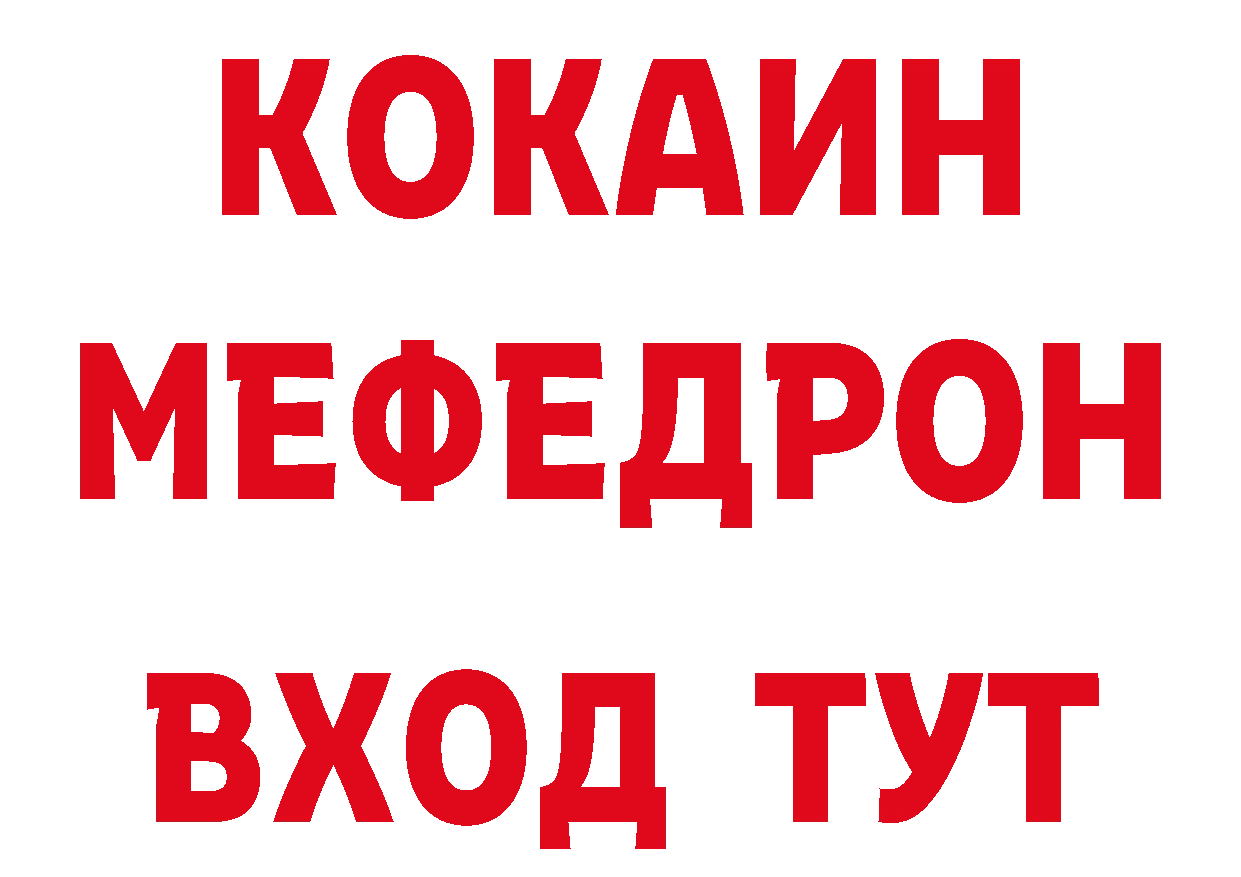 КОКАИН
МЕФЕДРОН
ВХОД ТУТ